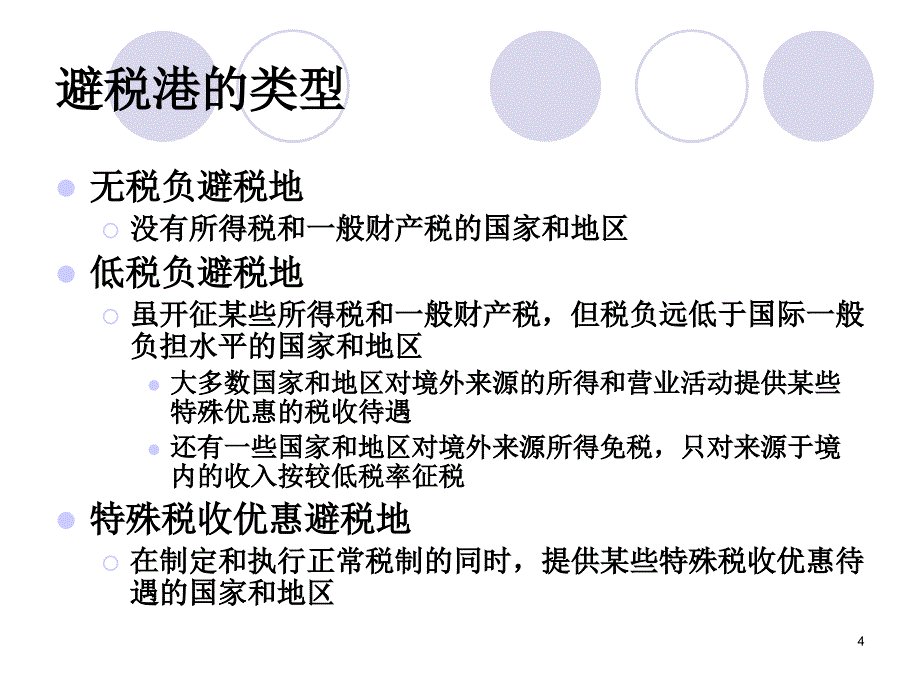 避税港的类型

无税负避税地

没有所得税和一般财产税的国家和地区

低税负避税地

虽开征某些所得税和一般财产税，但税负远低于国际一般负担水平的国家和地区

大多数国家和地区对境外来源的所得和营业活动提供某些特殊优惠的税收待遇

还有一些国家和地区对境外来源所得免税，只对来源于境内的收入按较低税率征税

特殊税收优惠避税地

在制定和执行正常税制的同时，提供某些特殊税收优惠待遇的国家和地区

4